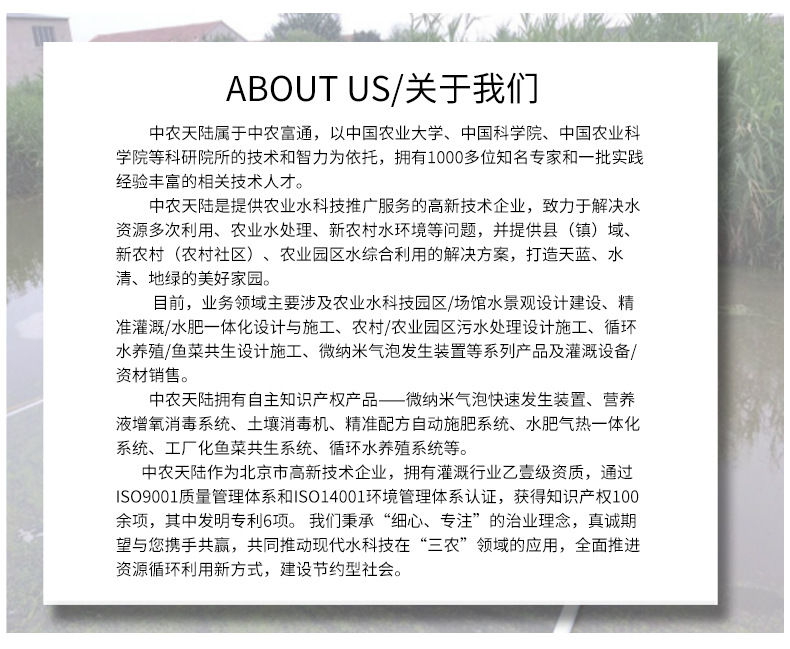 ABOUT US/关于我们

中农天陆属于中农富通，以中国农业大学、中国科学院、中国农业科学院等科研院所的技术和智力为依托，拥有1000多位知名专家和一批实践经验丰富的相关技术人才。

中农天陆是提供农业水科技推广服务的高新技术企业，致力于解决水资源多次利用、农业水处理、新农村水环境等问题，并提供县（镇）域、新农村（农村社区）、农业园区水综合利用的解决方案，打造天蓝、水清、地绿的美好家园。

目前，业务领域主要涉及农业水科技园区/场馆水景观设计建设、精准灌溉/水肥一体化设计与施工、农村/农业园区污水处理设计施工、循环水养殖/鱼菜共生设计施工、微纳米气泡发生装置等系列产品及灌溉设备/资材销售。

中农天陆拥有自主知识产权产品——微纳米气泡快速发生装置、营养液增氧消毒系统、土壤消毒机、精准配方自动施肥系统、水肥气热一体化系统、工厂化鱼菜共生系统、循环水养殖系统等。

中农天陆作为北京市高新技术企业，拥有灌溉行业乙壹级资质，通过ISO9001质量管理体系和ISO14001环境管理体系认证，获得知识产权100余项，其中发明专利6项。我们秉承“细心、专注”的治业理念，真诚期望与您携手共赢，共同推动现代水科技在“三农”领域的应用，全面推进资源循环利用新方式，建设节约型社会。